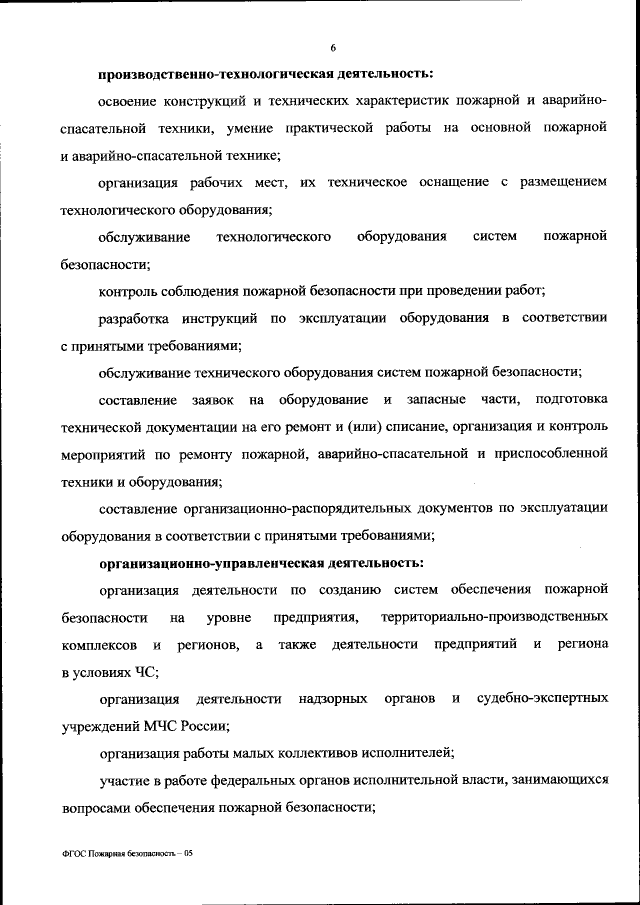 6

производственно-технологическая деятельность:

освоение конструкций и технических характеристик пожарной и аварийно-спасательной техники, умение практической работы на основной пожарной и аварийно-спасательной технике;

организация рабочих мест, их техническое оснащение с размещением технологического оборудования;

обслуживание технологического оборудования систем пожарной безопасности;

контроль соблюдения пожарной безопасности при проведении работ;

разработка инструкций по эксплуатации оборудования в соответствии с принятыми требованиями;

обслуживание технического оборудования систем пожарной безопасности;

составление заявок на оборудование и запасные части, подготовка технической документации на его ремонт и (или) списание, организация и контроль мероприятий по ремонту пожарной, аварийно-спасательной и приспособленной техники и оборудования;

составление организационно-распорядительных документов по эксплуатации оборудования в соответствии с принятыми требованиями;

организационно-управленческая деятельность:

организация деятельности по созданию систем обеспечения пожарной безопасности на уровне предприятия, территориально-производственных комплексов и регионов, а также деятельности предприятий и региона в условиях ЧС;

организация деятельности надзорных органов и судебно-экспертных учреждений МЧС России;

организация работы малых коллективов исполнителей;

участие в работе федеральных органов исполнительной власти, занимающихся вопросами обеспечения пожарной безопасности;

ФГОС Пожарная безопасность – 05